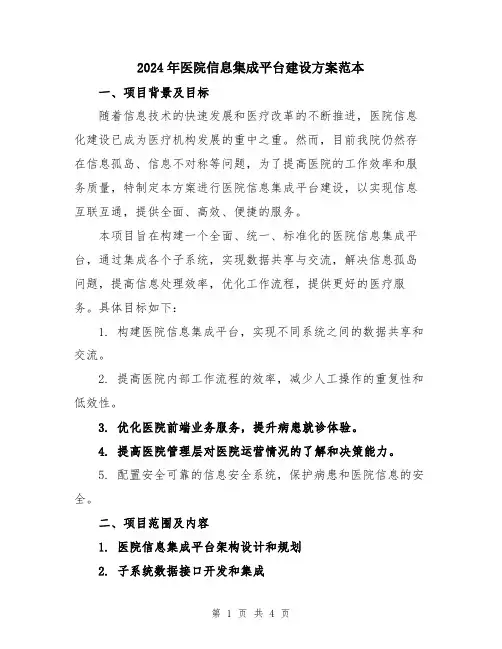 2024年医院信息集成平台建设方案范本

一、项目背景及目标

随着信息技术的快速发展和医疗改革的不断推进，医院信息化建设已成为医疗机构发展的重中之重。然而，目前我院仍然存在信息孤岛、信息不对称等问题，为了提高医院的工作效率和服务质量，特制定本方案进行医院信息集成平台建设，以实现信息互联互通，提供全面、高效、便捷的服务。

本项目旨在构建一个全面、统一、标准化的医院信息集成平台，通过集成各个子系统，实现数据共享与交流，解决信息孤岛问题，提高信息处理效率，优化工作流程，提供更好的医疗服务。具体目标如下：

1. 构建医院信息集成平台，实现不同系统之间的数据共享和交流。

2. 提高医院内部工作流程的效率，减少人工操作的重复性和低效性。

3. 优化医院前端业务服务，提升病患就诊体验。

4. 提高医院管理层对医院运营情况的了解和决策能力。

5. 配置安全可靠的信息安全系统，保护病患和医院信息的安全。

二、项目范围及内容

1. 医院信息集成平台架构设计和规划

2. 子系统数据接口开发和集成

第 1 页 共 4 页